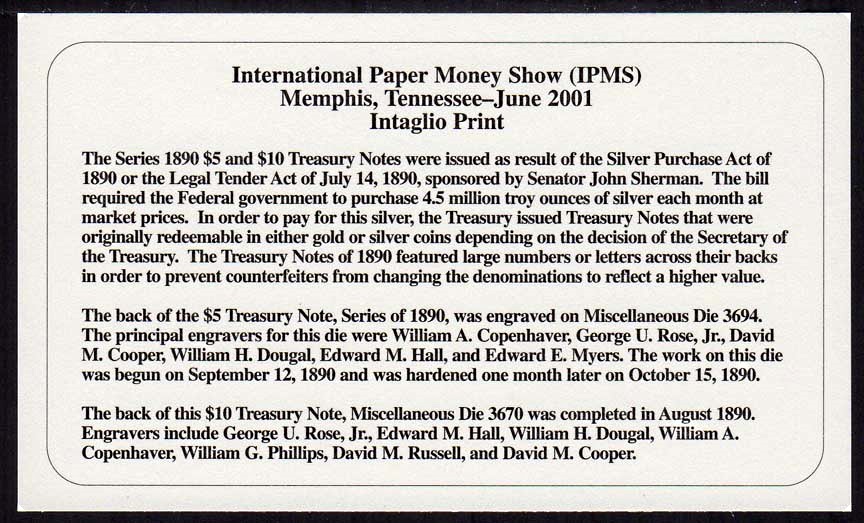 International Paper Money Show (IPMS)
Memphis, Tennessee–June 2001
Intaglio Print

The Series 1890 \$5 and \$10 Treasury Notes were issued as result of the Silver Purchase Act of 1890 or the Legal Tender Act of July 14, 1890, sponsored by Senator John Sherman. The bill required the Federal government to purchase 4.5 million troy ounces of silver each month at market prices. In order to pay for this silver, the Treasury issued Treasury Notes that were originally redeemable in either gold or silver coins depending on the decision of the Secretary of the Treasury. The Treasury Notes of 1890 featured large numbers or letters across their backs in order to prevent counterfeiters from changing the denominations to reflect a higher value.

The back of the \$5 Treasury Note, Series of 1890, was engraved on Miscellaneous Die 3694. The principal engravers for this die were William A. Copenhaver, George U. Rose, Jr., David M. Cooper, William H. Dougal, Edward M. Hall, and Edward E. Myers. The work on this die was begun on September 12, 1890 and was hardened one month later on October 15, 1890.

The back of this \$10 Treasury Note, Miscellaneous Die 3670 was completed in August 1890. Engravers include George U. Rose, Jr., Edward M. Hall, William H. Dougal, William A. Copenhaver, William G. Phillips, David M. Russell, and David M. Cooper.